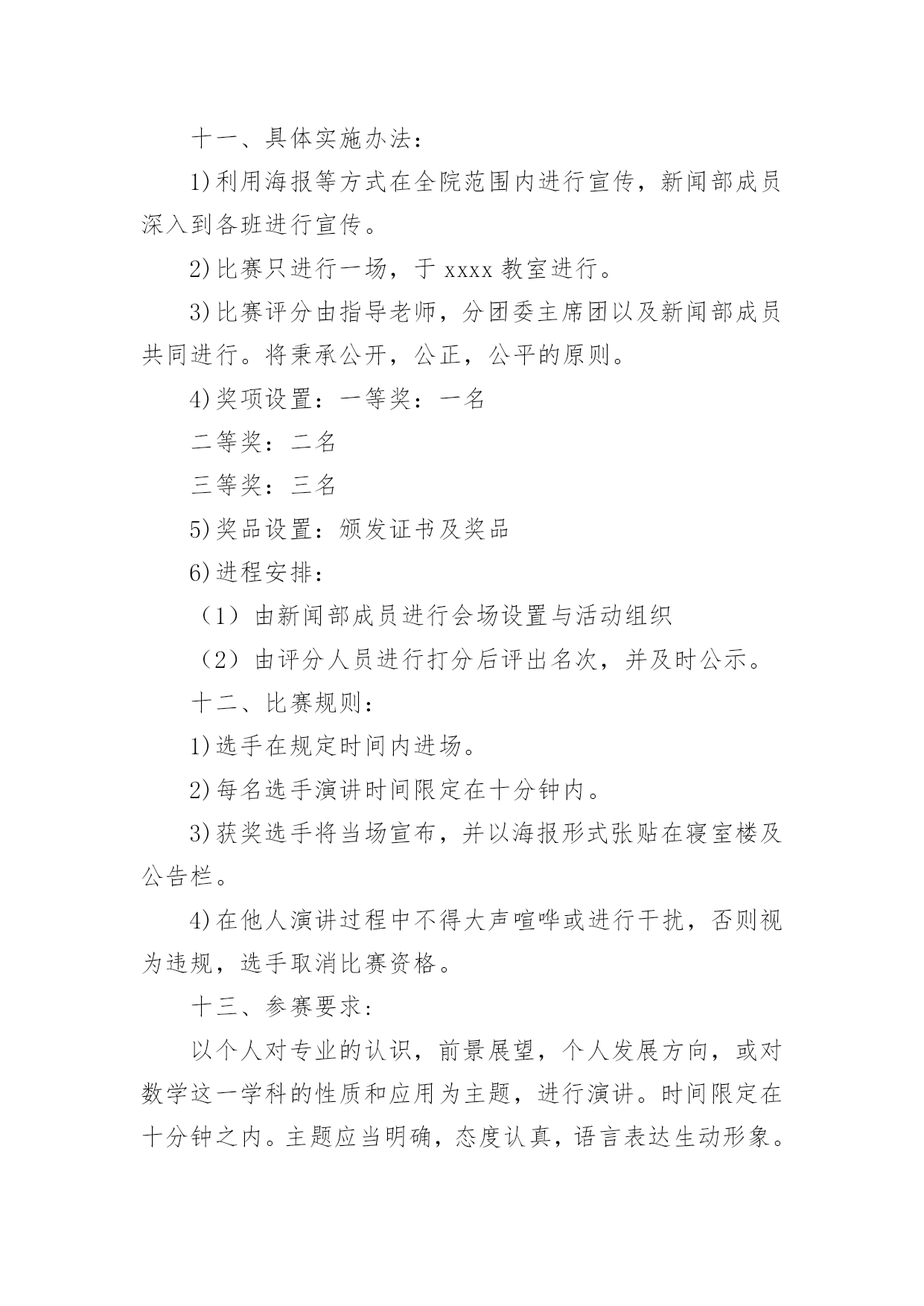 十一、具体实施办法：

1)利用海报等方式在全院范围内进行宣传，新闻部成员深入到各班进行宣传。

2)比赛只进行一场，于 xxxx 教室进行。

3)比赛评分由指导老师，分团委主席团以及新闻部成员共同进行。将秉承公开，公正，公平的原则。

4)奖项设置：一等奖：一名

二等奖：二名

三等奖：三名

5)奖品设置：颁发证书及奖品

6)进程安排：

（1）由新闻部成员进行会场设置与活动组织

（2）由评分人员进行打分后评出名次，并及时公示。

十二、比赛规则：

1)选手在规定时间内进场。

2)每名选手演讲时间限定在十分钟内。

3)获奖选手将当场宣布，并以海报形式张贴在寝室楼及公告栏。

4)在他人演讲过程中不得大声喧哗或进行干扰，否则视为违规，选手取消比赛资格。

十三、参赛要求：

以个人对专业的认识，前景展望，个人发展方向，或对数学这一学科的性质和应用为主题，进行演讲。时间限定在十分钟之内。主题应当明确，态度认真，语言表达生动形象。